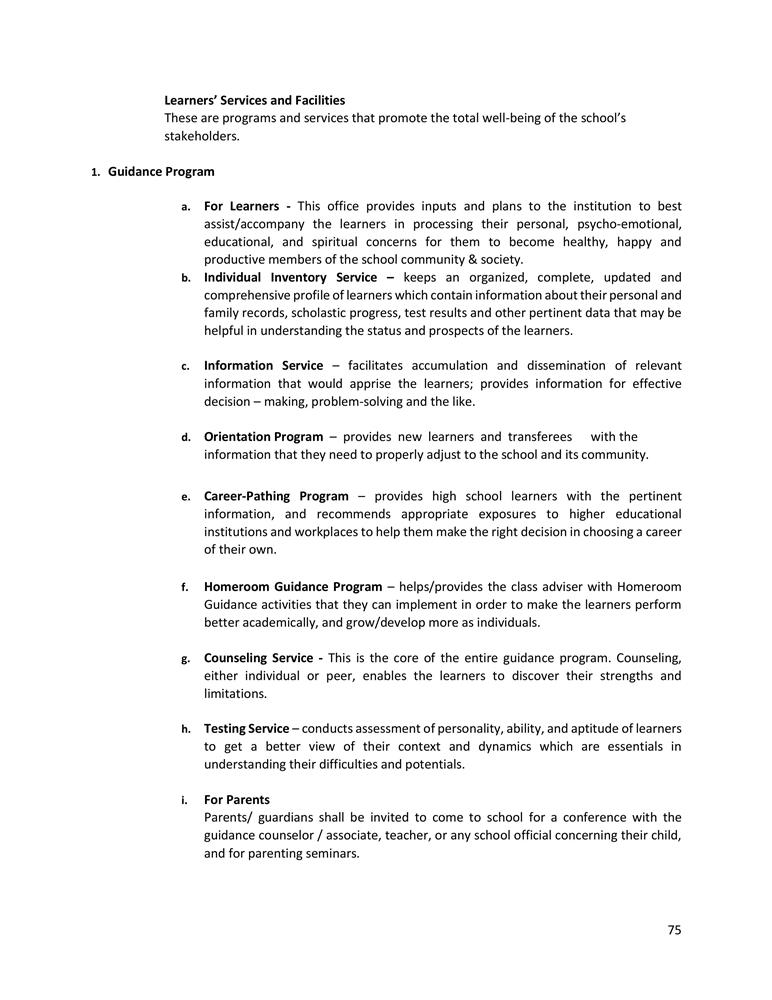 Learners' Services and Facilities
These are programs and services that promote the total well-being of the school's stakeholders.

1. Guidance Program

a. For Learners - This office provides inputs and plans to the institution to best assist/accompany the learners in processing their personal, psycho-emotional, educational, and spiritual concerns for them to become healthy, happy and productive members of the school community & society.

b. Individual Inventory Service – keeps an organized, complete, updated and comprehensive profile of learners which contain information about their personal and family records, scholastic progress, test results and other pertinent data that may be helpful in understanding the status and prospects of the learners.

c. Information Service – facilitates accumulation and dissemination of relevant information that would apprise the learners; provides information for effective decision – making, problem-solving and the like.

d. Orientation Program – provides new learners and transferees with the information that they need to properly adjust to the school and its community.

e. Career-Pathing Program – provides high school learners with the pertinent information, and recommends appropriate exposures to higher educational institutions and workplaces to help them make the right decision in choosing a career of their own.

f. Homeroom Guidance Program – helps/provides the class adviser with Homeroom Guidance activities that they can implement in order to make the learners perform better academically, and grow/develop more as individuals.

g. Counseling Service - This is the core of the entire guidance program. Counseling, either individual or peer, enables the learners to discover their strengths and limitations.

h. Testing Service – conducts assessment of personality, ability, and aptitude of learners to get a better view of their context and dynamics which are essentials in understanding their difficulties and potentials.

i. For Parents
Parents/ guardians shall be invited to come to school for a conference with the guidance counselor / associate, teacher, or any school official concerning their child, and for parenting seminars.

75